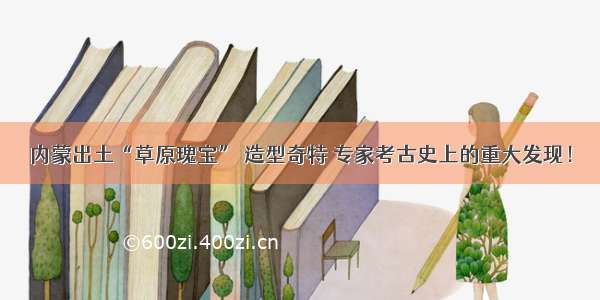 内蒙出土“草原瑰宝” 造型奇特 专家考古史上的重大发现！

©600zi.400zi.cn